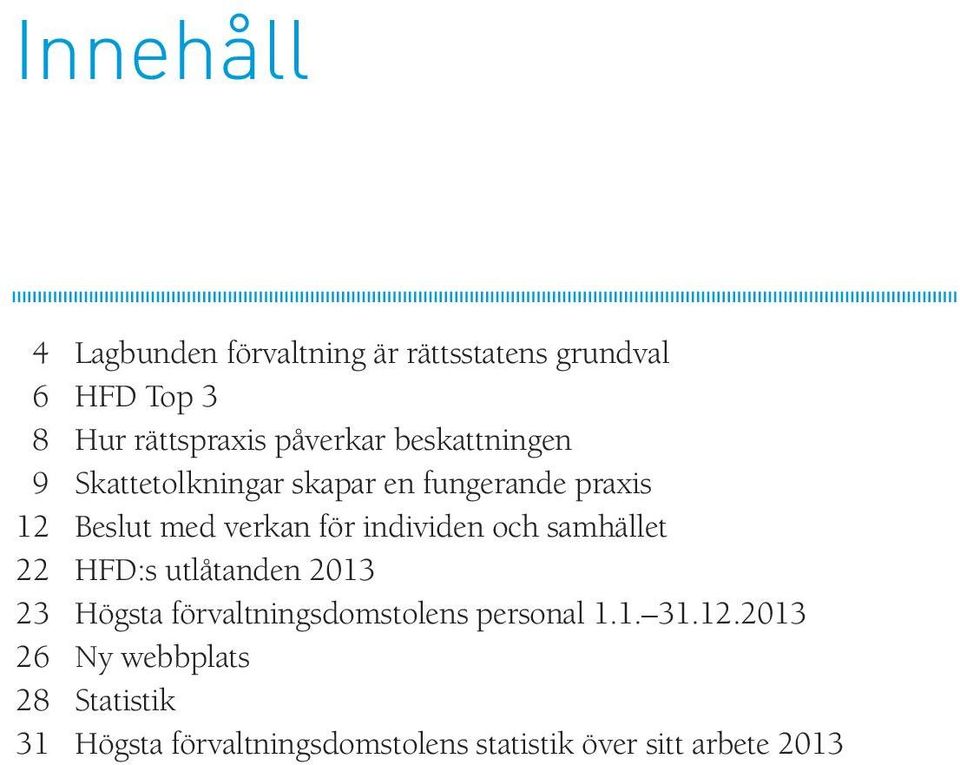 Innehåll

4 Lagbunden förvaltning är rättsstatens grundval
6 HFD Top 3
8 Hur rättspraxis påverkar beskattningen
9 Skattetolkningar skapar en fungerande praxis
12 Beslut med verkan för individen och samhället
22 HFD:s utlåtanden 2013
23 Högsta förvaltningsdomstolens personal 1.1.–31.12.2013
26 Ny webbplats
28 Statistik
31 Högsta förvaltningsdomstolens statistik över sitt arbete 2013